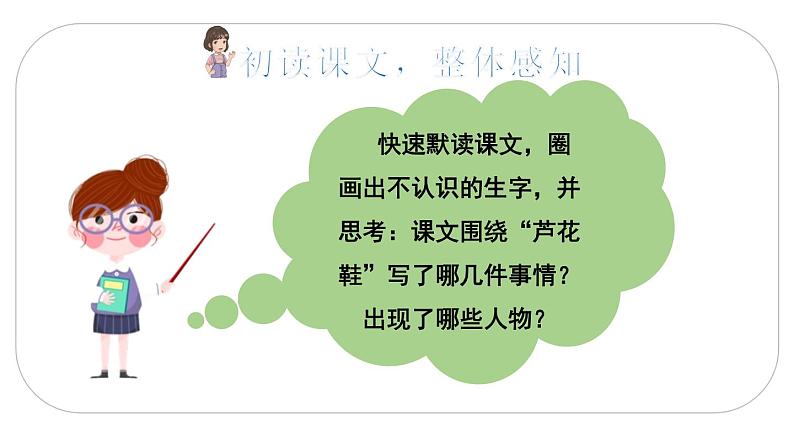 初读课文，整体感知

快速默读课文，圈画出不认识的生字，并思考：课文围绕“芦花鞋”写了哪几件事情？出现了哪些人物？